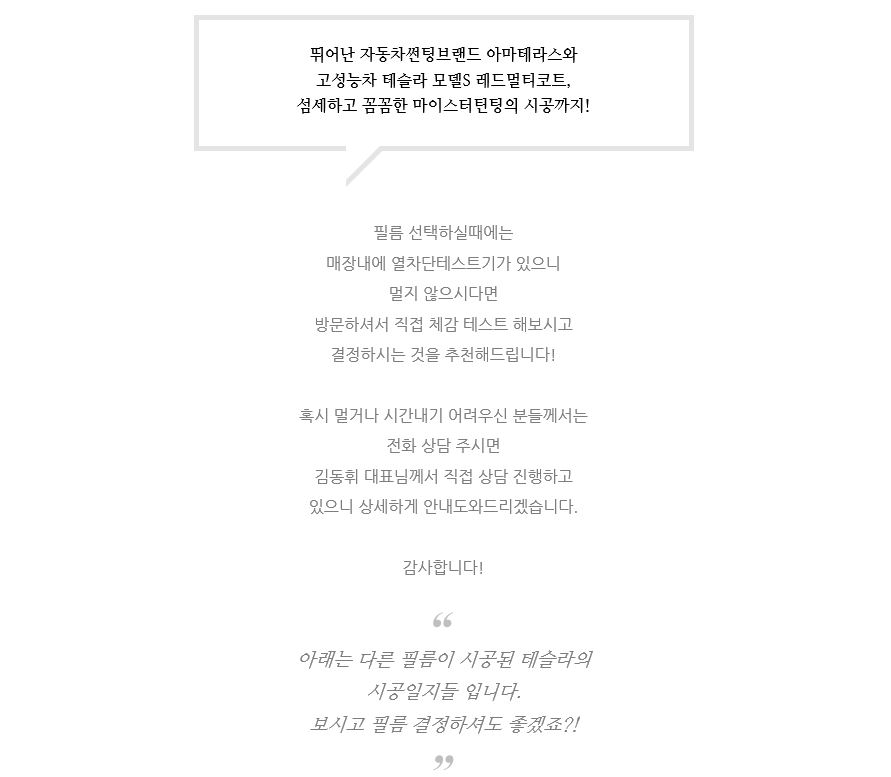 뛰어난 자동차썬팅브랜드 아마테라스와
고성능차 테슬라 모델S 레드멀티코트,
섬세하고 꼼꼼한 마이스터틴팅의 시공까지!

필름 선택하실때에는
매장내에 열차단테스트기가 있으니
멀지 않으시다면
방문하셔서 직접 체감 테스트 해보시고
결정하시는 것을 추천해드립니다!

혹시 멀거나 시간내기 어려우신 분들께서는
전화 상담 주시면
김동휘 대표님께서 직접 상담 진행하고
있으니 상세하게 안내도와드리겠습니다.

감사합니다!

“
아래는 다른 필름이 시공된 테슬라의
시공일지들 입니다.
보시고 필름 결정하셔도 좋겠죠?!
”